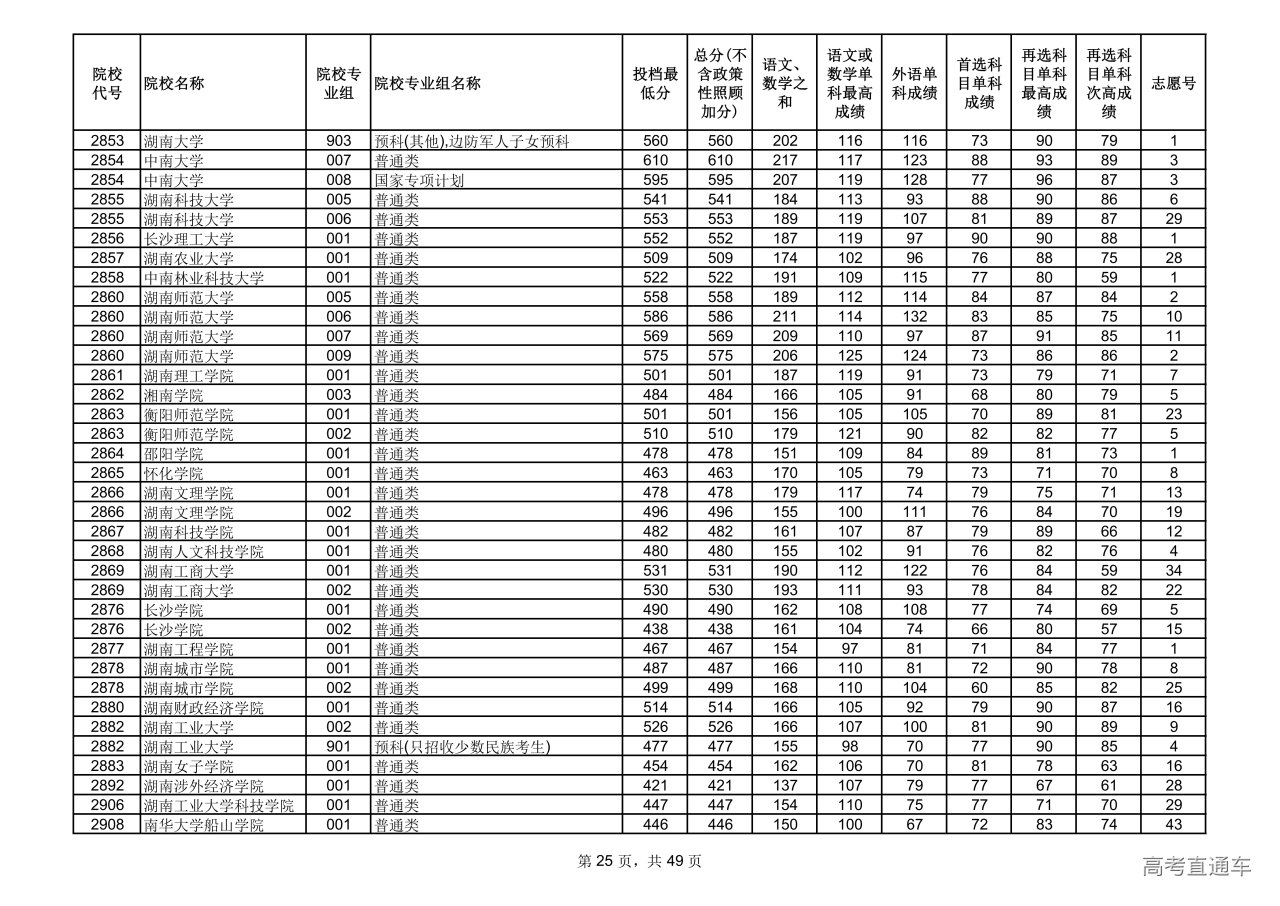 | 院校代号 | 院校名称 | 院校专业组 | 院校专业组名称 | 投档最低分 | 总分(不含政策性照顾加分) | 语文、数学之和 | 语文或数学单科最高成绩 | 外语单科成绩 | 首选科目单科成绩 | 再选科目单科最高成绩 | 再选科目单科次高成绩 | 志愿号 |
|---|---|---|---|---|---|---|---|---|---|---|---|---|
| 2853 | 湖南大学 | 903 | 预科(其他),边防军人子女预科 | 560 | 560 | 202 | 116 | 116 | 73 | 90 | 79 | 1 |
| 2854 | 中南大学 | 007 | 普通类 | 610 | 610 | 217 | 117 | 123 | 88 | 93 | 89 | 3 |
| 2854 | 中南大学 | 008 | 国家专项计划 | 595 | 595 | 207 | 119 | 128 | 77 | 96 | 87 | 3 |
| 2855 | 湖南科技大学 | 005 | 普通类 | 541 | 541 | 184 | 113 | 93 | 88 | 90 | 86 | 6 |
| 2855 | 湖南科技大学 | 006 | 普通类 | 553 | 553 | 189 | 119 | 107 | 81 | 89 | 87 | 29 |
| 2856 | 长沙理工大学 | 001 | 普通类 | 552 | 552 | 187 | 119 | 97 | 90 | 90 | 88 | 1 |
| 2857 | 湖南农业大学 | 001 | 普通类 | 509 | 509 | 174 | 102 | 96 | 76 | 88 | 75 | 28 |
| 2858 | 中南林业科技大学 | 001 | 普通类 | 522 | 522 | 191 | 109 | 115 | 77 | 80 | 59 | 1 |
| 2860 | 湖南师范大学 | 005 | 普通类 | 558 | 558 | 189 | 112 | 114 | 84 | 87 | 84 | 2 |
| 2860 | 湖南师范大学 | 006 | 普通类 | 586 | 586 | 211 | 114 | 132 | 83 | 85 | 75 | 10 |
| 2860 | 湖南师范大学 | 007 | 普通类 | 569 | 569 | 209 | 110 | 97 | 87 | 91 | 85 | 11 |
| 2860 | 湖南师范大学 | 009 | 普通类 | 575 | 575 | 206 | 125 | 124 | 73 | 86 | 86 | 2 |
| 2861 | 湖南理工学院 | 001 | 普通类 | 501 | 501 | 187 | 119 | 91 | 73 | 79 | 71 | 7 |
| 2862 | 湘南学院 | 003 | 普通类 | 484 | 484 | 166 | 105 | 91 | 68 | 80 | 79 | 5 |
| 2863 | 衡阳师范学院 | 001 | 普通类 | 501 | 501 | 156 | 105 | 105 | 70 | 89 | 81 | 23 |
| 2863 | 衡阳师范学院 | 002 | 普通类 | 510 | 510 | 179 | 121 | 90 | 82 | 82 | 77 | 5 |
| 2864 | 邵阳学院 | 001 | 普通类 | 478 | 478 | 151 | 109 | 84 | 89 | 81 | 73 | 1 |
| 2865 | 怀化学院 | 001 | 普通类 | 463 | 463 | 170 | 105 | 79 | 73 | 71 | 70 | 8 |
| 2866 | 湖南文理学院 | 001 | 普通类 | 478 | 478 | 179 | 117 | 74 | 79 | 75 | 71 | 13 |
| 2866 | 湖南文理学院 | 002 | 普通类 | 496 | 496 | 155 | 100 | 111 | 76 | 84 | 70 | 19 |
| 2867 | 湖南科技学院 | 001 | 普通类 | 482 | 482 | 161 | 107 | 87 | 79 | 89 | 66 | 12 |
| 2868 | 湖南人文科技学院 | 001 | 普通类 | 480 | 480 | 155 | 102 | 91 | 76 | 82 | 76 | 4 |
| 2869 | 湖南工商大学 | 001 | 普通类 | 531 | 531 | 190 | 112 | 122 | 76 | 84 | 59 | 34 |
| 2869 | 湖南工商大学 | 002 | 普通类 | 530 | 530 | 193 | 111 | 93 | 78 | 84 | 82 | 22 |
| 2876 | 长沙学院 | 001 | 普通类 | 490 | 490 | 162 | 108 | 108 | 77 | 74 | 69 | 5 |
| 2876 | 长沙学院 | 002 | 普通类 | 438 | 438 | 161 | 104 | 74 | 66 | 80 | 57 | 15 |
| 2877 | 湖南工程学院 | 001 | 普通类 | 467 | 467 | 154 | 97 | 81 | 71 | 84 | 77 | 1 |
| 2878 | 湖南城市学院 | 001 | 普通类 | 487 | 487 | 166 | 110 | 81 | 72 | 90 | 78 | 8 |
| 2878 | 湖南城市学院 | 002 | 普通类 | 499 | 499 | 168 | 110 | 104 | 60 | 85 | 82 | 25 |
| 2880 | 湖南财政经济学院 | 001 | 普通类 | 514 | 514 | 166 | 105 | 92 | 79 | 90 | 87 | 16 |
| 2882 | 湖南工业大学 | 002 | 普通类 | 526 | 526 | 166 | 107 | 100 | 81 | 90 | 89 | 9 |
| 2882 | 湖南工业大学 | 901 | 预科(只招收少数民族考生) | 477 | 477 | 155 | 98 | 70 | 77 | 90 | 85 | 4 |
| 2883 | 湖南女子学院 | 001 | 普通类 | 454 | 454 | 162 | 106 | 70 | 81 | 78 | 63 | 16 |
| 2892 | 湖南涉外经济学院 | 001 | 普通类 | 421 | 421 | 137 | 107 | 79 | 77 | 67 | 61 | 28 |
| 2906 | 湖南工业大学科技学院 | 001 | 普通类 | 447 | 447 | 154 | 110 | 75 | 77 | 71 | 70 | 29 |
| 2908 | 南华大学船山学院 | 001 | 普通类 | 446 | 446 | 150 | 100 | 67 | 72 | 83 | 74 | 43 |

第 25 页，共 49 页

高考直通车